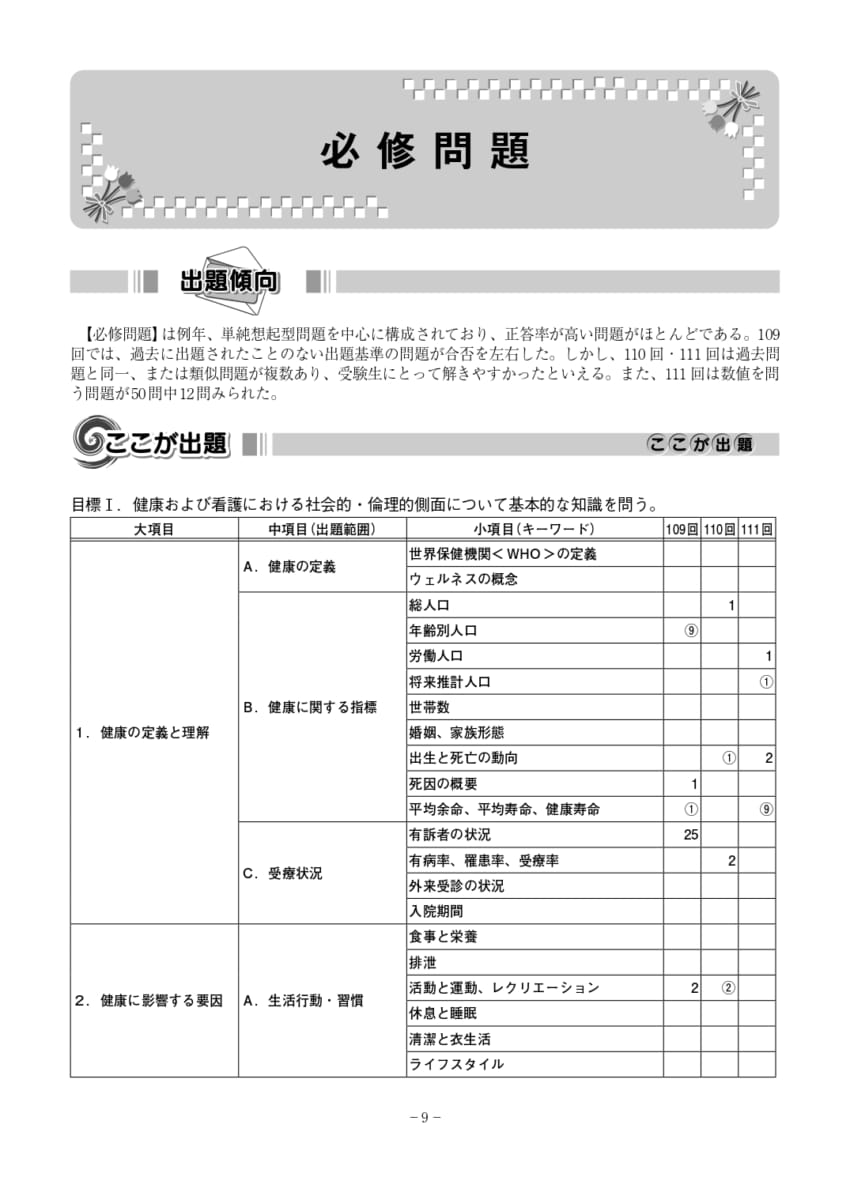 必修問題

出題傾向

【必修問題】は例年、単純想起型問題を中心に構成されており、正答率が高い問題がほとんどである。109回では、過去に出題されたことのない出題基準の問題が合否を左右した。しかし、110回・111回は過去問題と同一、または類似問題が複数あり、受験生にとって解きやすかったといえる。また、111回は数値を問う問題が50問中12問みられた。

ここが出題

ここが出題

目標Ⅰ．健康および看護における社会的・倫理的側面について基本的な知識を問う。

| 大項目 | 中項目（出題範囲） | 小項目（キーワード） | 109回 | 110回 | 111回 |
|---|---|---|---|---|---|
| 1．健康の定義と理解 | A．健康の定義 | 世界保健機関＜WHO＞の定義 | | | |
| | | ウェルネスの概念 | | | |
| | B．健康に関する指標 | 総人口 | | 1 | |
| | | 年齢別人口 | ⑨ | | |
| | | 労働人口 | | | 1 |
| | | 将来推計人口 | | | ① |
| | | 世帯数 | | | |
| | | 婚姻、家族形態 | | | |
| | | 出生と死亡の動向 | | ① | 2 |
| | | 死因の概要 | 1 | | |
| | | 平均余命、平均寿命、健康寿命 | ① | | ⑨ |
| | C．受療状況 | 有訴者の状況 | 25 | | |
| | | 有病率、罹患率、受療率 | | 2 | |
| | | 外来受診の状況 | | | |
| | | 入院期間 | | | |
| 2．健康に影響する要因 | A．生活行動・習慣 | 食事と栄養 | | | |
| | | 排泄 | | | |
| | | 活動と運動、レクリエーション | 2 | ② | |
| | | 休息と睡眠 | | | |
| | | 清潔と衣生活 | | | |
| | | ライフスタイル | | | |

－9－